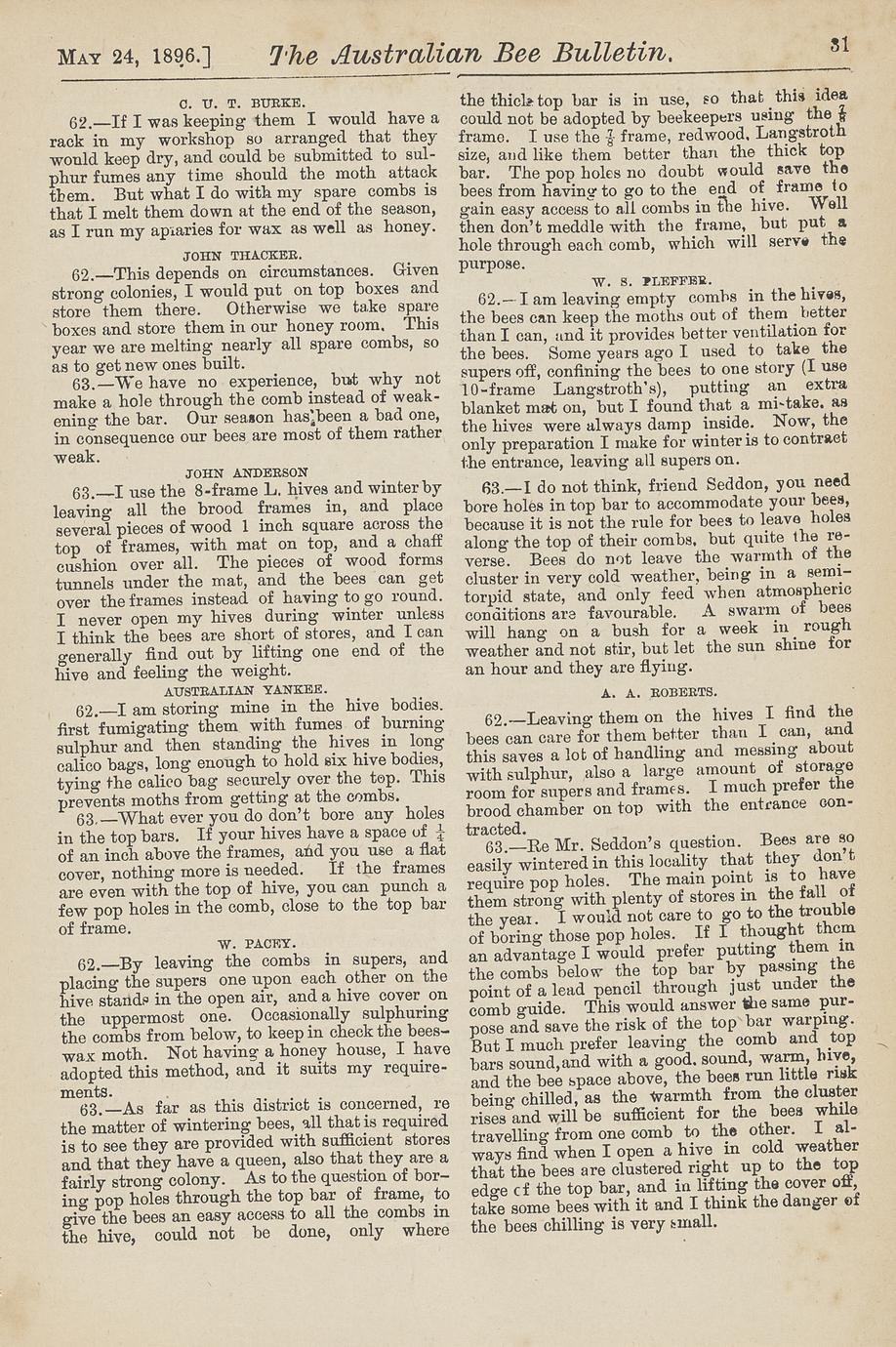 MAY 24, 1896.] The Australian Bee Bulletin. 31

C. U. T. BURKE.

62.—If I was keeping them I would have a rack in my workshop so arranged that they would keep dry, and could be submitted to sulphur fumes any time should the moth attack them. But what I do with my spare combs is that I melt them down at the end of the season, as I run my apiaries for wax as well as honey.

JOHN THACKER.

62.—This depends on circumstances. Given strong colonies, I would put on top boxes and store them there. Otherwise we take spare boxes and store them in our honey room. This year we are melting nearly all spare combs, so as to get new ones built.

63.—We have no experience, but why not make a hole through the comb instead of weakening the bar. Our season has been a bad one, in consequence our bees are most of them rather weak.

JOHN ANDERSON

63.—I use the 8-frame L. hives and winter by leaving all the brood frames in, and place several pieces of wood 1 inch square across the top of frames, with mat on top, and a chaff cushion over all. The pieces of wood forms tunnels under the mat, and the bees can get over the frames instead of having to go round. I never open my hives during winter unless I think the bees are short of stores, and I can generally find out by lifting one end of the hive and feeling the weight.

AUSTRALIAN YANKEE.

62.—I am storing mine in the hive bodies. first fumigating them with fumes of burning sulphur and then standing the hives in long calico bags, long enough to hold six hive bodies, tying the calico bag securely over the top. This prevents moths from getting at the combs.

63.—What ever you do don't bore any holes in the top bars. If your hives have a space of $\frac{1}{4}$ of an inch above the frames, and you use a flat cover, nothing more is needed. If the frames are even with the top of hive, you can punch a few pop holes in the comb, close to the top bar of frame.

W. PACEY.

62.—By leaving the combs in supers, and placing the supers one upon each other on the hive stands in the open air, and a hive cover on the uppermost one. Occasionally sulphuring the combs from below, to keep in check the beeswax moth. Not having a honey house, I have adopted this method, and it suits my requirements.

63.—As far as this district is concerned, re the matter of wintering bees, all that is required is to see they are provided with sufficient stores and that they have a queen, also that they are a fairly strong colony. As to the question of boring pop holes through the top bar of frame, to give the bees an easy access to all the combs in the hive, could not be done, only where the thick top bar is in use, so that this idea could not be adopted by beekeepers using the $\frac{3}{8}$ frame. I use the $\frac{3}{8}$ frame, redwood, Langstroth size, and like them better than the thick top bar. The pop holes no doubt would save the bees from having to go to the end of frame to gain easy access to all combs in the hive. Well then don't meddle with the frame, but put a hole through each comb, which will serve the purpose.

W. S. PLEFFER.

62.—I am leaving empty combs in the hives, the bees can keep the moths out of them better than I can, and it provides better ventilation for the bees. Some years ago I used to take the supers off, confining the bees to one story (I use 10-frame Langstroth's), putting an extra blanket mat on, but I found that a mistake, as the hives were always damp inside. Now, the only preparation I make for winter is to contract the entrance, leaving all supers on.

63.—I do not think, friend Seddon, you need bore holes in top bar to accommodate your bees, because it is not the rule for bees to leave holes along the top of their combs, but quite the reverse. Bees do not leave the warmth of the cluster in very cold weather, being in a semi-torpid state, and only feed when atmospheric conditions are favourable. A swarm of bees will hang on a bush for a week in rough weather and not stir, but let the sun shine for an hour and they are flying.

A. A. ROBERTS.

62.—Leaving them on the hives I find the bees can care for them better than I can, and this saves a lot of handling and messing about with sulphur, also a large amount of storage room for supers and frames. I much prefer the brood chamber on top with the entrance contracted.

63.—Re Mr. Seddon's question. Bees are so easily wintered in this locality that they don't require pop holes. The main point is to have them strong with plenty of stores in the fall of the year. I would not care to go to the trouble of boring those pop holes. If I thought them an advantage I would prefer putting them in the combs below the top bar by passing the point of a lead pencil through just under the comb guide. This would answer the same purpose and save the risk of the top bar warping. But I much prefer leaving the comb and top bars sound, and with a good, sound, warm, hive, and the bee space above, the bees run little risk being chilled, as the warmth from the cluster rises and will be sufficient for the bees while travelling from one comb to the other. I always find when I open a hive in cold weather that the bees are clustered right up to the top edge of the top bar, and in lifting the cover off, take some bees with it and I think the danger of the bees chilling is very small.